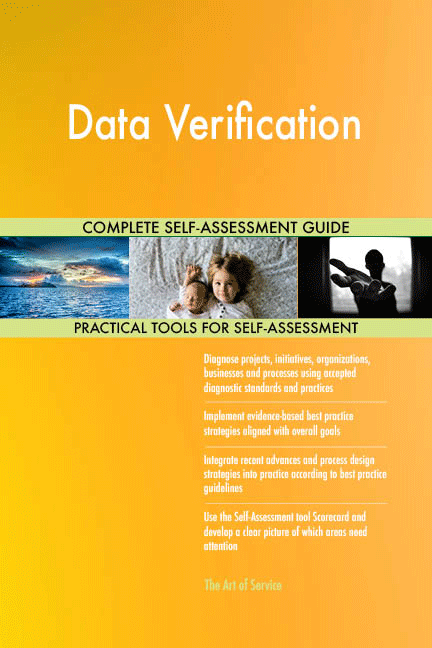 Data Verification

COMPLETE SELF-ASSESSMENT GUIDE

PRACTICAL TOOLS FOR SELF-ASSESSMENT

Diagnose projects, initiatives, organizations, businesses and processes using accepted diagnostic standards and practices

Implement evidence-based best practice strategies aligned with overall goals

Integrate recent advances and process design strategies into practice according to best practice guidelines

Use the Self-Assessment tool Scorecard and develop a clear picture of which areas need attention

The Art of Service